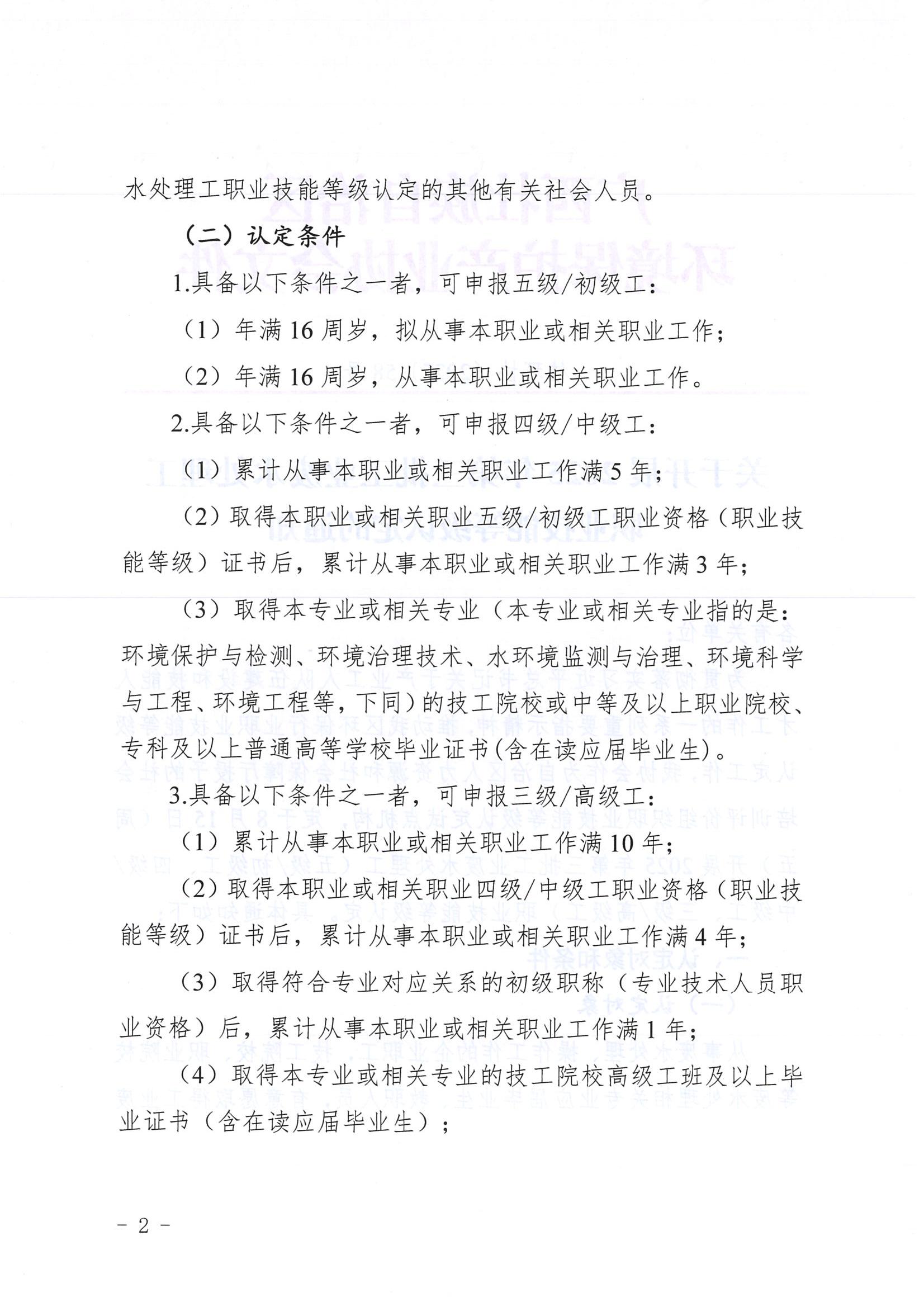 水处理工职业技能等级认定的其他有关社会人员。

（二）认定条件

1.具备以下条件之一者，可申报五级/初级工：

（1）年满16周岁，拟从事本职业或相关职业工作；

（2）年满16周岁，从事本职业或相关职业工作。

2.具备以下条件之一者，可申报四级/中级工：

（1）累计从事本职业或相关职业工作满5年；

（2）取得本职业或相关职业五级/初级工职业资格（职业技能等级）证书后，累计从事本职业或相关职业工作满3年；

（3）取得本专业或相关专业（本专业或相关专业指的是：环境保护与检测、环境治理技术、水环境监测与治理、环境科学与工程、环境工程等，下同）的技工院校或中等及以上职业院校、专科及以上普通高等学校毕业证书(含在读应届毕业生)。

3.具备以下条件之一者，可申报三级/高级工：

（1）累计从事本职业或相关职业工作满10年；

（2）取得本职业或相关职业四级/中级工职业资格（职业技能等级）证书后，累计从事本职业或相关职业工作满4年；

（3）取得符合专业对应关系的初级职称（专业技术人员职业资格）后，累计从事本职业或相关职业工作满1年；

（4）取得本专业或相关专业的技工院校高级工班及以上毕业证书（含在读应届毕业生）；

- 2 -